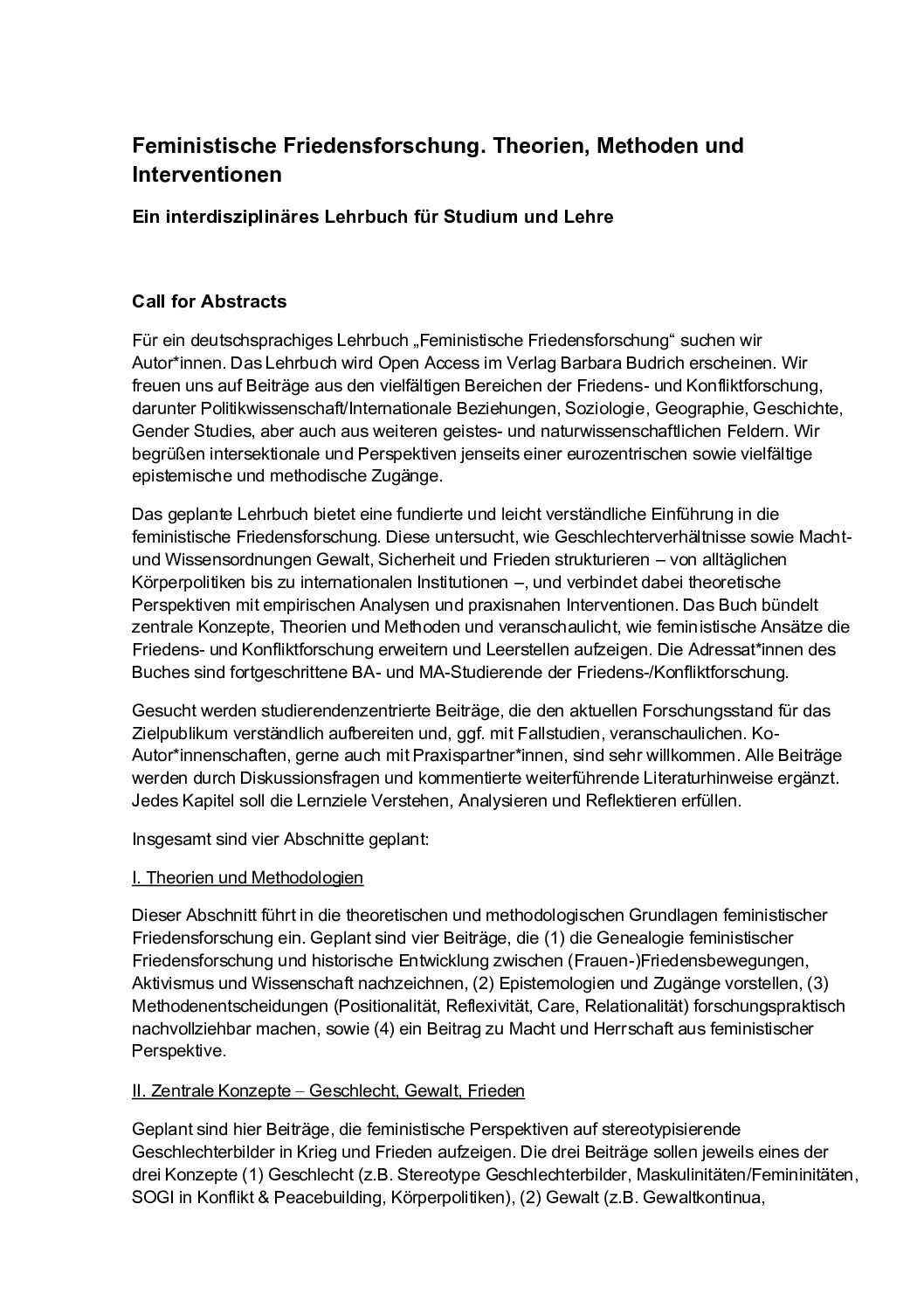 Feministische Friedensforschung. Theorien, Methoden und Interventionen

Ein interdisziplinäres Lehrbuch für Studium und Lehre

Call for Abstracts

Für ein deutschsprachiges Lehrbuch „Feministische Friedensforschung“ suchen wir Autor*innen. Das Lehrbuch wird Open Access im Verlag Barbara Budrich erscheinen. Wir freuen uns auf Beiträge aus den vielfältigen Bereichen der Friedens- und Konfliktforschung, darunter Politikwissenschaft/Internationale Beziehungen, Soziologie, Geographie, Geschichte, Gender Studies, aber auch aus weiteren geistes- und naturwissenschaftlichen Feldern. Wir begrüßen intersektionale und Perspektiven jenseits einer eurozentrischen sowie vielfältige epistemische und methodische Zugänge.

Das geplante Lehrbuch bietet eine fundierte und leicht verständliche Einführung in die feministische Friedensforschung. Diese untersucht, wie Geschlechterverhältnisse sowie Macht- und Wissensordnungen Gewalt, Sicherheit und Frieden strukturieren – von alltäglichen Körperpolitiken bis zu internationalen Institutionen –, und verbindet dabei theoretische Perspektiven mit empirischen Analysen und praxisnahen Interventionen. Das Buch bündelt zentrale Konzepte, Theorien und Methoden und veranschaulicht, wie feministische Ansätze die Friedens- und Konfliktforschung erweitern und Leerstellen aufzeigen. Die Adressat*innen des Buches sind fortgeschrittene BA- und MA-Studierende der Friedens-/Konfliktforschung.

Gesucht werden studierendenzentrierte Beiträge, die den aktuellen Forschungsstand für das Zielpublikum verständlich aufbereiten und, ggf. mit Fallstudien, veranschaulichen. Ko-Autor*innenschaften, gerne auch mit Praxispartner*innen, sind sehr willkommen. Alle Beiträge werden durch Diskussionsfragen und kommentierte weiterführende Literaturhinweise ergänzt. Jedes Kapitel soll die Lernziele Verstehen, Analysieren und Reflektieren erfüllen.

Insgesamt sind vier Abschnitte geplant:

I. Theorien und Methodologien

Dieser Abschnitt führt in die theoretischen und methodologischen Grundlagen feministischer Friedensforschung ein. Geplant sind vier Beiträge, die (1) die Genealogie feministischer Friedensforschung und historische Entwicklung zwischen (Frauen-)Friedensbewegungen, Aktivismus und Wissenschaft nachzeichnen, (2) Epistemologien und Zugänge vorstellen, (3) Methodenentscheidungen (Positionalität, Reflexivität, Care, Relationalität) forschungspraktisch nachvollziehbar machen, sowie (4) ein Beitrag zu Macht und Herrschaft aus feministischer Perspektive.

II. Zentrale Konzepte – Geschlecht, Gewalt, Frieden

Geplant sind hier Beiträge, die feministische Perspektiven auf stereotypisierende Geschlechterbilder in Krieg und Frieden aufzeigen. Die drei Beiträge sollen jeweils eines der drei Konzepte (1) Geschlecht (z.B. Stereotype Geschlechterbilder, Maskulinitäten/Femininitäten, SOGI in Konflikt & Peacebuilding, Körperpolitiken), (2) Gewalt (z.B. Gewaltkontinua,